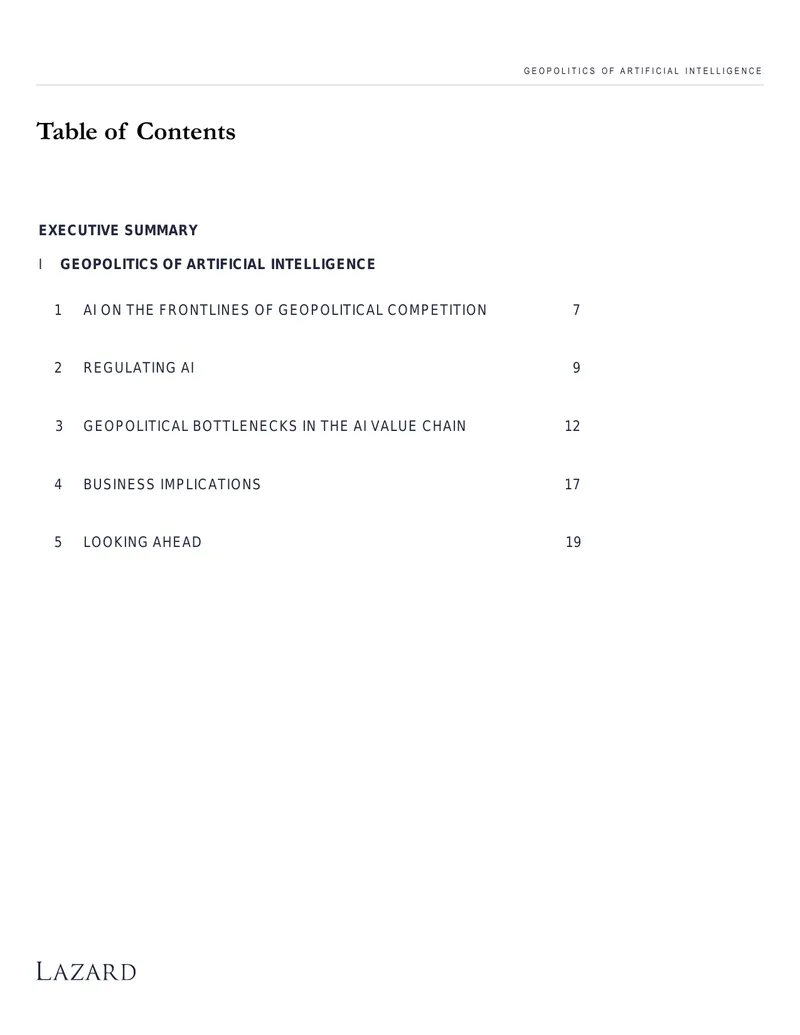 GEOPOLITICS OF ARTIFICIAL INTELLIGENCE

Table of Contents

EXECUTIVE SUMMARY

I GEOPOLITICS OF ARTIFICIAL INTELLIGENCE

1 AI ON THE FRONTLINES OF GEOPOLITICAL COMPETITION 7

2 REGULATING AI 9

3 GEOPOLITICAL BOTTLENECKS IN THE AI VALUE CHAIN 12

4 BUSINESS IMPLICATIONS 17

5 LOOKING AHEAD 19

LAZARD